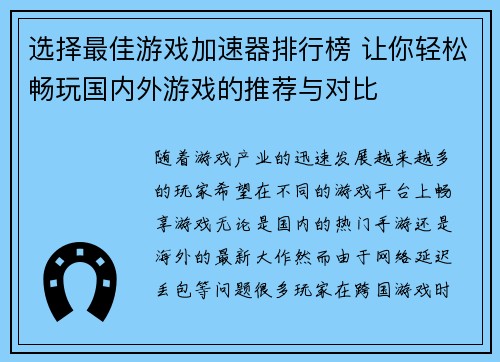 选择最佳游戏加速器排行榜 让你轻松畅玩国内外游戏的推荐与对比

随着游戏产业的迅速发展越来越多的玩家希望在不同的游戏平台上畅享游戏无论是国内的热门手游还是海外的最新大作然而由于网络延迟丢包等问题很多玩家在跨国游戏时